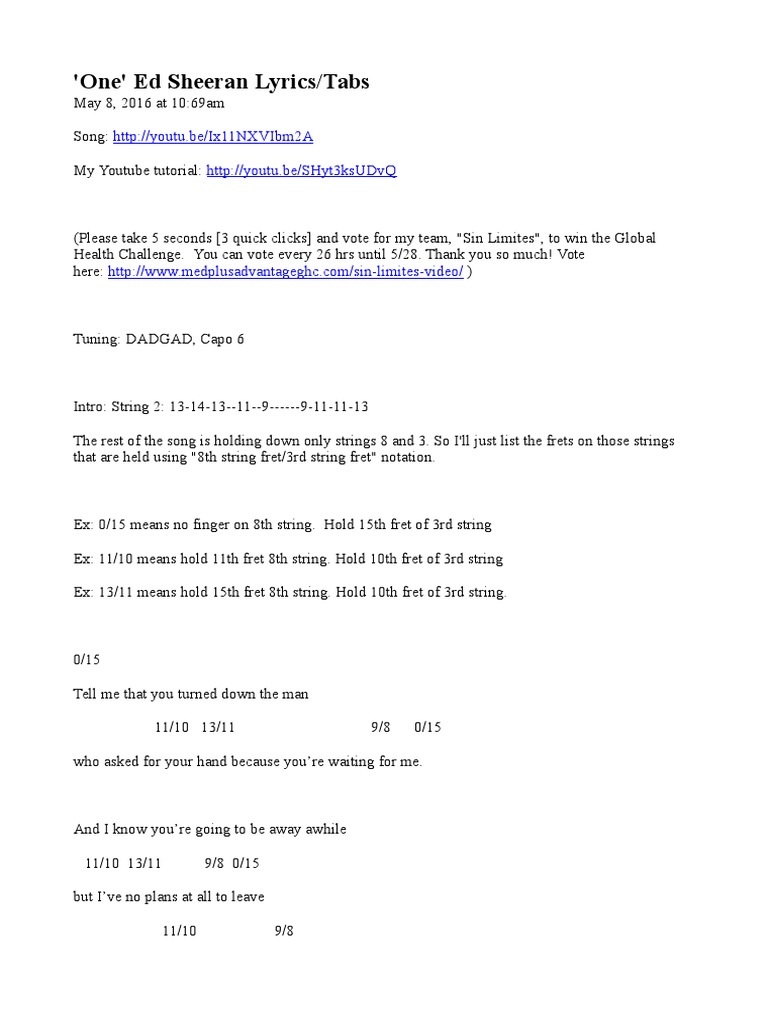 'One' Ed Sheeran Lyrics/Tabs

May 8, 2016 at 10:69am

Song: http://youtu.be/Ix11NXVIbm2A

My Youtube tutorial: http://youtu.be/SHyt3ksUDvQ

(Please take 5 seconds [3 quick clicks] and vote for my team, "Sin Limites", to win the Global Health Challenge. You can vote every 26 hrs until 5/28. Thank you so much! Vote here: http://www.medplusadvantageghc.com/sin-limites-video/ )

Tuning: DADGAD, Capo 6

Intro: String 2: 13-14-13--11--9------9-11-11-13

The rest of the song is holding down only strings 8 and 3. So I'll just list the frets on those strings that are held using "8th string fret/3rd string fret" notation.

Ex: 0/15 means no finger on 8th string. Hold 15th fret of 3rd string

Ex: 11/10 means hold 11th fret 8th string. Hold 10th fret of 3rd string

Ex: 13/11 means hold 15th fret 8th string. Hold 10th fret of 3rd string.

0/15

Tell me that you turned down the man

11/10 13/11 9/8 0/15

who asked for your hand because you're waiting for me.

And I know you're going to be away awhile

11/10 13/11 9/8 0/15

but I've no plans at all to leave

11/10 9/8